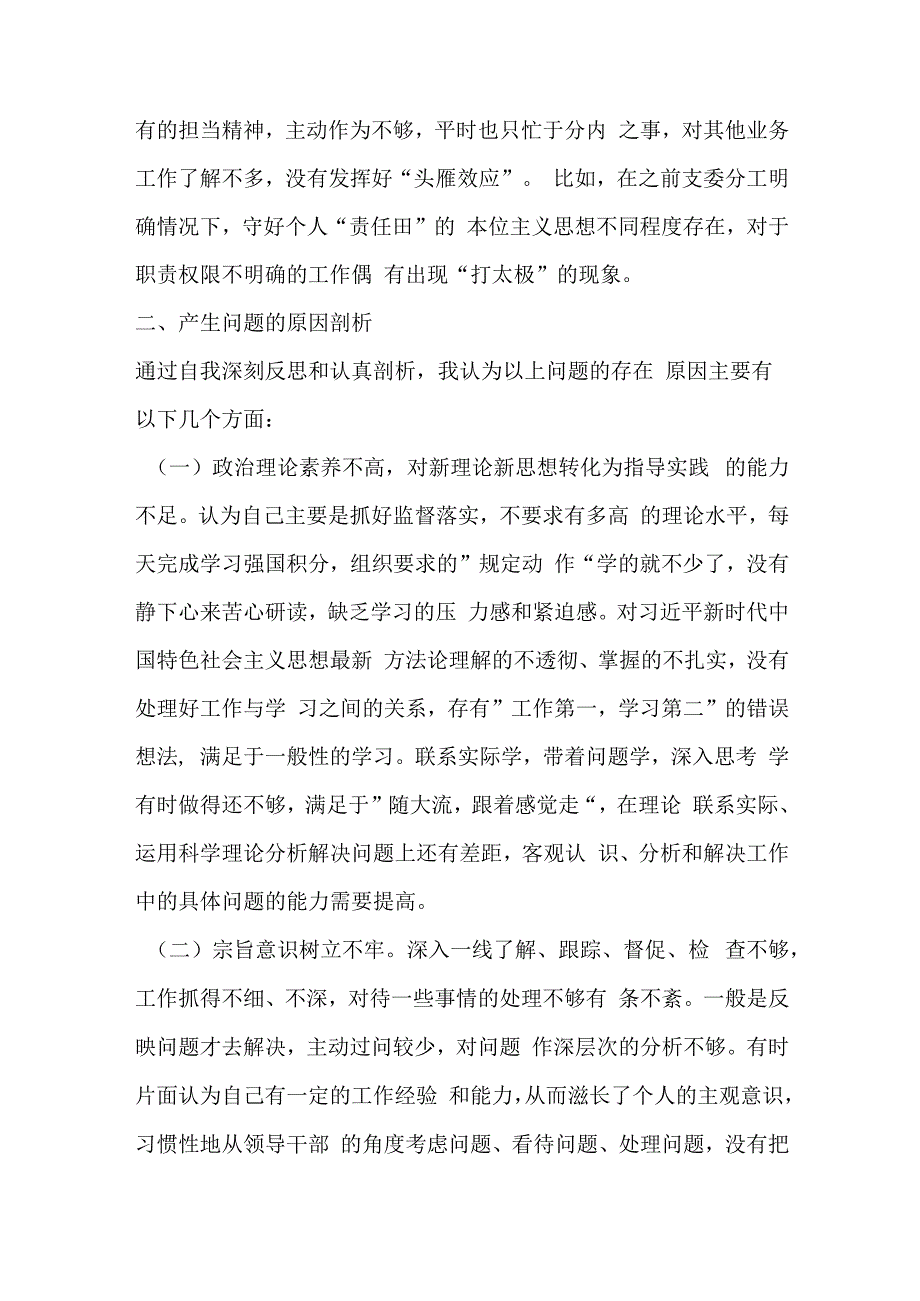 有的担当精神，主动作为不够，平时也只忙于分内 之事，对其他业务工作了解不多，没有发挥好“头雁效应”。 比如，在之前支委分工明确情况下，守好个人“责任田”的 本位主义思想不同程度存在，对于职责权限不明确的工作偶 有出现“打太极”的现象。

二、产生问题的原因剖析

通过自我深刻反思和认真剖析，我认为以上问题的存在 原因主要有以下几个方面：

（一）政治理论素养不高，对新理论新思想转化为指导实践 的能力不足。认为自己主要是抓好监督落实，不要求有多高 的理论水平，每天完成学习强国积分，组织要求的”规定动 作“学的就不少了，没有静下心来苦心研读，缺乏学习的压 力感和紧迫感。对习近平新时代中国特色社会主义思想最新 方法论理解的不透彻、掌握的不扎实，没有处理好工作与学 习之间的关系，存有”工作第一，学习第二”的错误想法， 满足于一般性的学习。联系实际学，带着问题学，深入思考 学有时做得还不够，满足于”随大流，跟着感觉走“，在理论 联系实际、运用科学理论分析解决问题上还有差距，客观认 识、分析和解决工作中的具体问题的能力需要提高。

（二）宗旨意识树立不牢。深入一线了解、跟踪、督促、检 查不够，工作抓得不细、不深，对待一些事情的处理不够有 条不紊。一般是反映问题才去解决，主动过问较少，对问题 作深层次的分析不够。有时片面认为自己有一定的工作经验 和能力，从而滋长了个人的主观意识，习惯性地从领导干部 的角度考虑问题、看待问题、处理问题，没有把